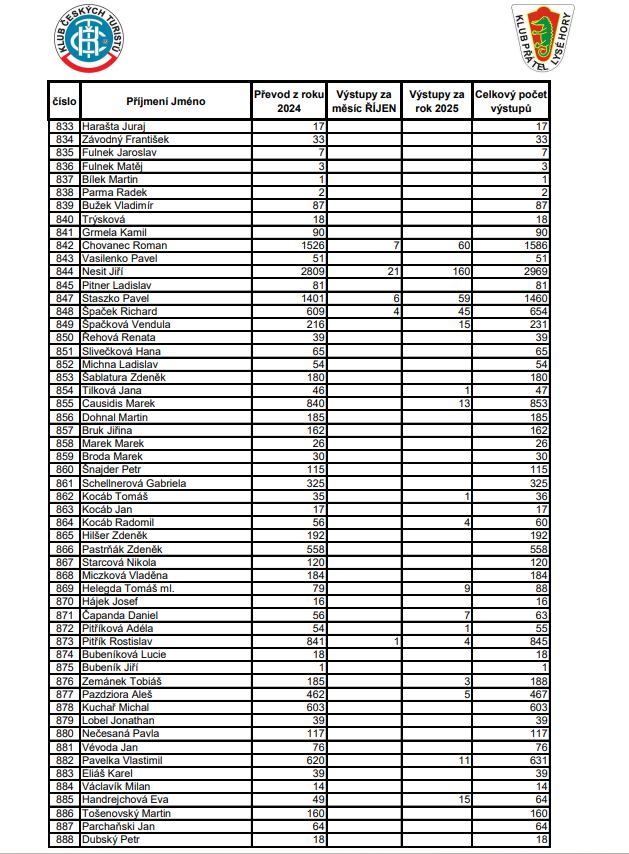 KLUB ČESKÝCH TURISTŮ

KLUB PŘÁTEL LYSÉ HORY

| číslo | Příjmení Jméno | Převod z roku 2024 | Výstupy za měsíc ŘÍJEN | Výstupy za rok 2025 | Celkový počet výstupů |
|---|---|---|---|---|---|
| 833 | Harašta Juraj | 17 | | | 17 |
| 834 | Závodný František | 33 | | | 33 |
| 835 | Fulnek Jaroslav | 7 | | | 7 |
| 836 | Fulnek Matěj | 3 | | | 3 |
| 837 | Bílek Martin | 1 | | | 1 |
| 838 | Parma Radek | 2 | | | 2 |
| 839 | Bužek Vladimír | 87 | | | 87 |
| 840 | Trýsková | 18 | | | 18 |
| 841 | Grmela Kamil | 90 | | | 90 |
| 842 | Chovanec Roman | 1526 | 7 | 60 | 1586 |
| 843 | Vasilenko Pavel | 51 | | | 51 |
| 844 | Nesit Jiří | 2809 | 21 | 160 | 2969 |
| 845 | Pitner Ladislav | 81 | | | 81 |
| 847 | Staszko Pavel | 1401 | 6 | 59 | 1460 |
| 848 | Špaček Richard | 609 | 4 | 45 | 654 |
| 849 | Špačková Vendula | 216 | | 15 | 231 |
| 850 | Řehová Renata | 39 | | | 39 |
| 851 | Slivečková Hana | 65 | | | 65 |
| 852 | Michna Ladislav | 54 | | | 54 |
| 853 | Šablatura Zdeněk | 180 | | | 180 |
| 854 | Tilková Jana | 46 | | 1 | 47 |
| 855 | Causidis Marek | 840 | | 13 | 853 |
| 856 | Dohnal Martin | 185 | | | 185 |
| 857 | Bruk Jiřina | 162 | | | 162 |
| 858 | Marek Marek | 26 | | | 26 |
| 859 | Broda Marek | 30 | | | 30 |
| 860 | Šnajder Petr | 115 | | | 115 |
| 861 | Schellnerová Gabriela | 325 | | | 325 |
| 862 | Kocáb Tomáš | 35 | | 1 | 36 |
| 863 | Kocáb Jan | 17 | | | 17 |
| 864 | Kocáb Radomil | 56 | | 4 | 60 |
| 865 | Hilšer Zdeněk | 192 | | | 192 |
| 866 | Pastrňák Zdeněk | 558 | | | 558 |
| 867 | Starcová Nikola | 120 | | | 120 |
| 868 | Miczková Vladěna | 184 | | | 184 |
| 869 | Helegda Tomáš ml. | 79 | | 9 | 88 |
| 870 | Hájek Josef | 16 | | | 16 |
| 871 | Čapanda Daniel | 56 | | 7 | 63 |
| 872 | Pitříková Adéla | 54 | | 1 | 55 |
| 873 | Pitřík Rostislav | 841 | 1 | 4 | 845 |
| 874 | Bubeníková Lucie | 18 | | | 18 |
| 875 | Bubeník Jiří | 1 | | | 1 |
| 876 | Zemánek Tobiáš | 185 | | 3 | 188 |
| 877 | Pazdziora Aleš | 462 | | 5 | 467 |
| 878 | Kuchař Michal | 603 | | | 603 |
| 879 | Lobel Jonathan | 39 | | | 39 |
| 880 | Nečesaná Pavla | 117 | | | 117 |
| 881 | Vévoda Jan | 76 | | | 76 |
| 882 | Pavelka Vlastimil | 620 | | 11 | 631 |
| 883 | Eliáš Karel | 39 | | | 39 |
| 884 | Václavík Milan | 14 | | | 14 |
| 885 | Handrejchová Eva | 49 | | 15 | 64 |
| 886 | Tošenovský Martin | 160 | | | 160 |
| 887 | Parchaňski Jan | 64 | | | 64 |
| 888 | Dubský Petr | 18 | | | 18 |